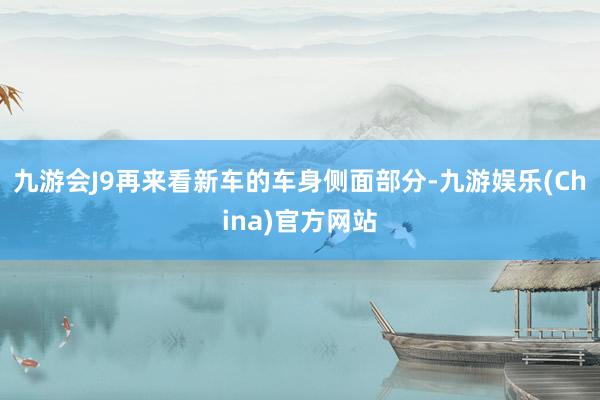 九游会J9再来看新车的车身侧面部分-九游娱乐(China)官方网站